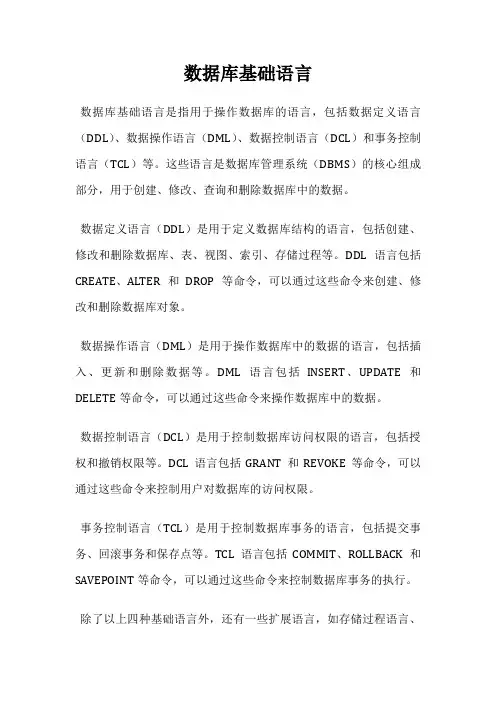 数据库基础语言

数据库基础语言是指用于操作数据库的语言，包括数据定义语言（DDL）、数据操作语言（DML）、数据控制语言（DCL）和事务控制语言（TCL）等。这些语言是数据库管理系统（DBMS）的核心组成部分，用于创建、修改、查询和删除数据库中的数据。

数据定义语言（DDL）是用于定义数据库结构的语言，包括创建、修改和删除数据库、表、视图、索引、存储过程等。DDL 语言包括 CREATE、ALTER 和 DROP 等命令，可以通过这些命令来创建、修改和删除数据库对象。

数据操作语言（DML）是用于操作数据库中的数据的语言，包括插入、更新和删除数据等。DML 语言包括 INSERT、UPDATE 和 DELETE 等命令，可以通过这些命令来操作数据库中的数据。

数据控制语言（DCL）是用于控制数据库访问权限的语言，包括授权和撤销权限等。DCL 语言包括 GRANT 和 REVOKE 等命令，可以通过这些命令来控制用户对数据库的访问权限。

事务控制语言（TCL）是用于控制数据库事务的语言，包括提交事务、回滚事务和保存点等。TCL 语言包括 COMMIT、ROLLBACK 和 SAVEPOINT 等命令，可以通过这些命令来控制数据库事务的执行。

除了以上四种基础语言外，还有一些扩展语言，如存储过程语言、